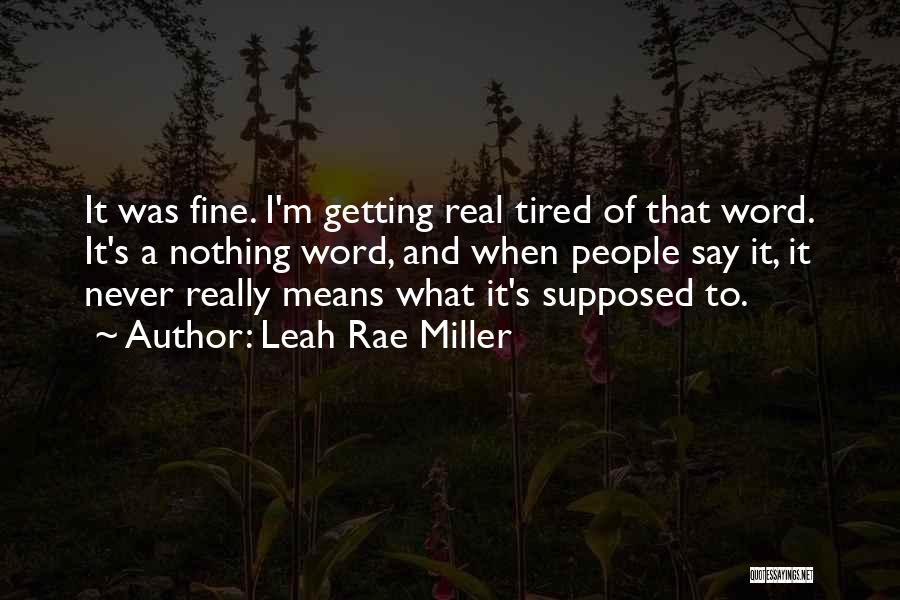 It was fine. I'm getting real tired of that word. It's a nothing word, and when people say it, it never really means what it's supposed to.

~ Author: Leah Rae Miller

QUOTESSAYINGS.NET